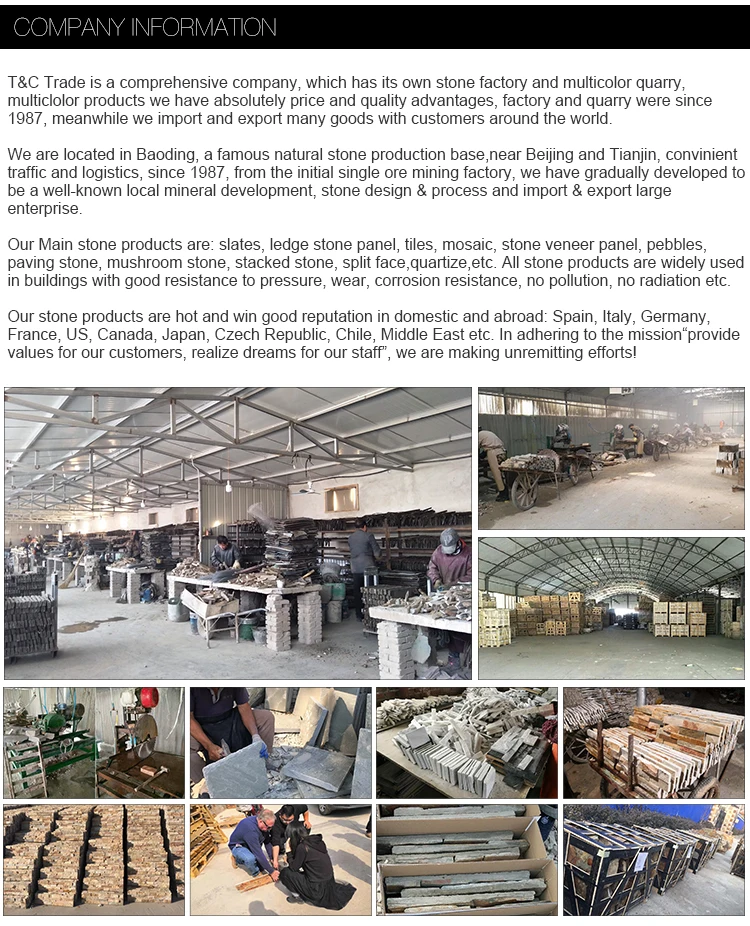 COMPANY INFORMATION

T&C Trade is a comprehensive company, which has its own stone factory and multicolor quarry, multiclolor products we have absolutely price and quality advantages, factory and quarry were since 1987, meanwhile we import and export many goods with customers around the world.

We are located in Baoding, a famous natural stone production base,near Beijing and Tianjin, convinient traffic and logistics, since 1987, from the initial single ore mining factory, we have gradually developed to be a well-known local mineral development, stone design & process and import & export large enterprise.

Our Main stone products are: slates, ledge stone panel, tiles, mosaic, stone veneer panel, pebbles, paving stone, mushroom stone, stacked stone, split face,quartize,etc. All stone products are widely used in buildings with good resistance to pressure, wear, corrosion resistance, no pollution, no radiation etc.

Our stone products are hot and win good reputation in domestic and abroad: Spain, Italy, Germany, France, US, Canada, Japan, Czech Republic, Chile, Middle East etc. In adhering to the mission"provide values for our customers, realize dreams for our staff", we are making unremitting efforts!